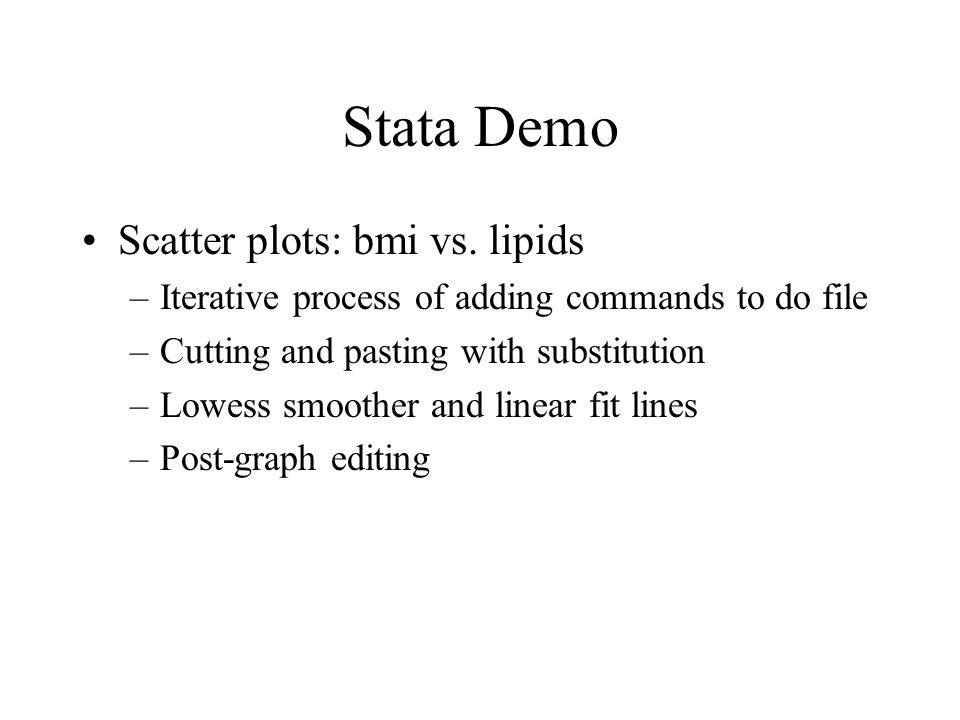 Stata Demo

• Scatter plots: bmi vs. lipids
– Iterative process of adding commands to do file
– Cutting and pasting with substitution
– Lowess smoother and linear fit lines
– Post-graph editing